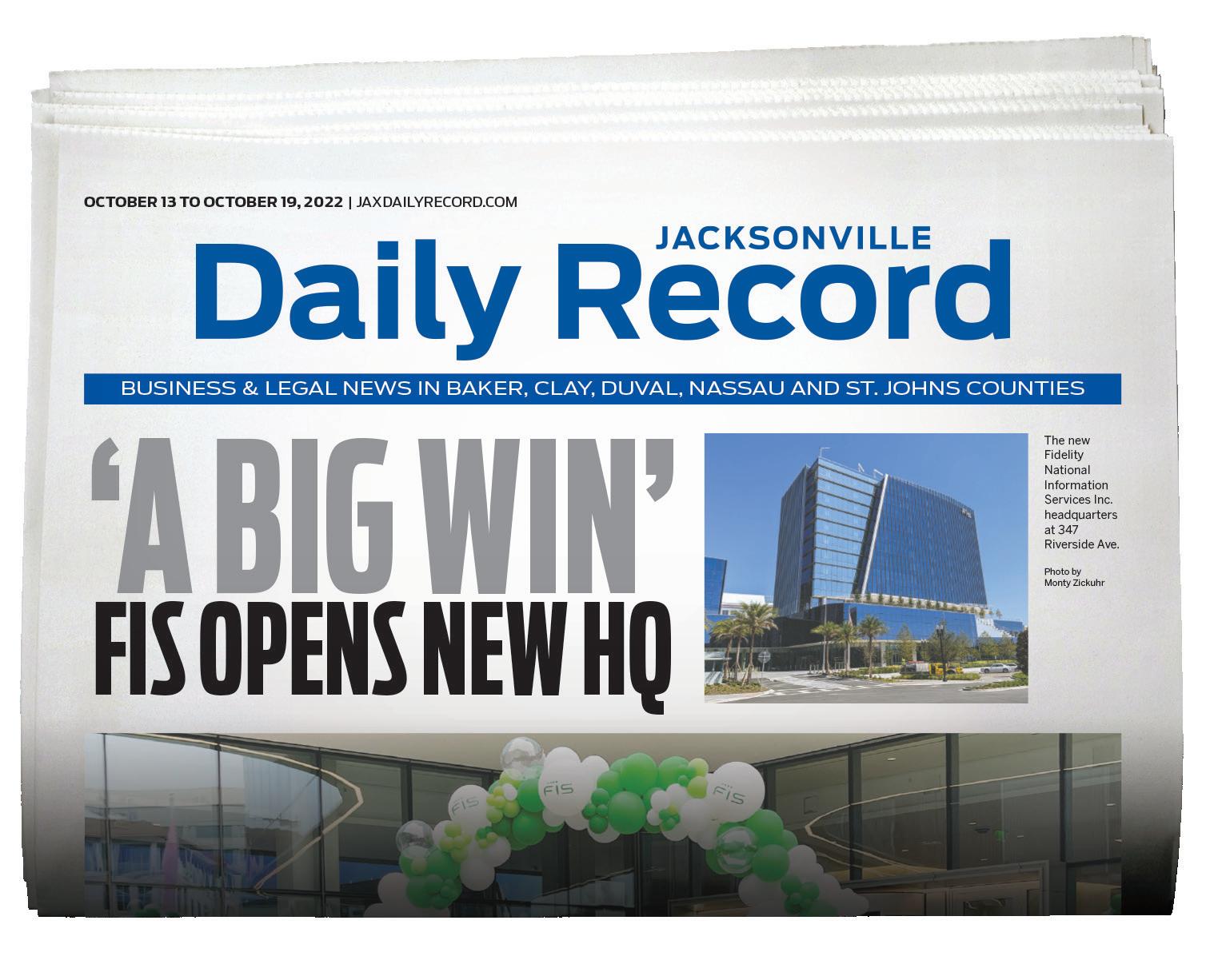 OCTOBER 13 TO OCTOBER 19, 2022 | JAXDAILYRECORD.COM

JACKSONVILLE
Daily Record

BUSINESS & LEGAL NEWS IN BAKER, CLAY, DUVAL, NASSAU AND ST. JOHNS COUNTIES

'A BIG WIN'
FIS OPENS NEW HQ

The new Fidelity National Information Services Inc. headquarters at 347 Riverside Ave.

Photo by Monty Zickuhr